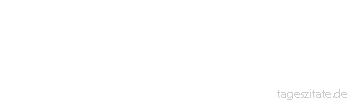 tageszitate.de